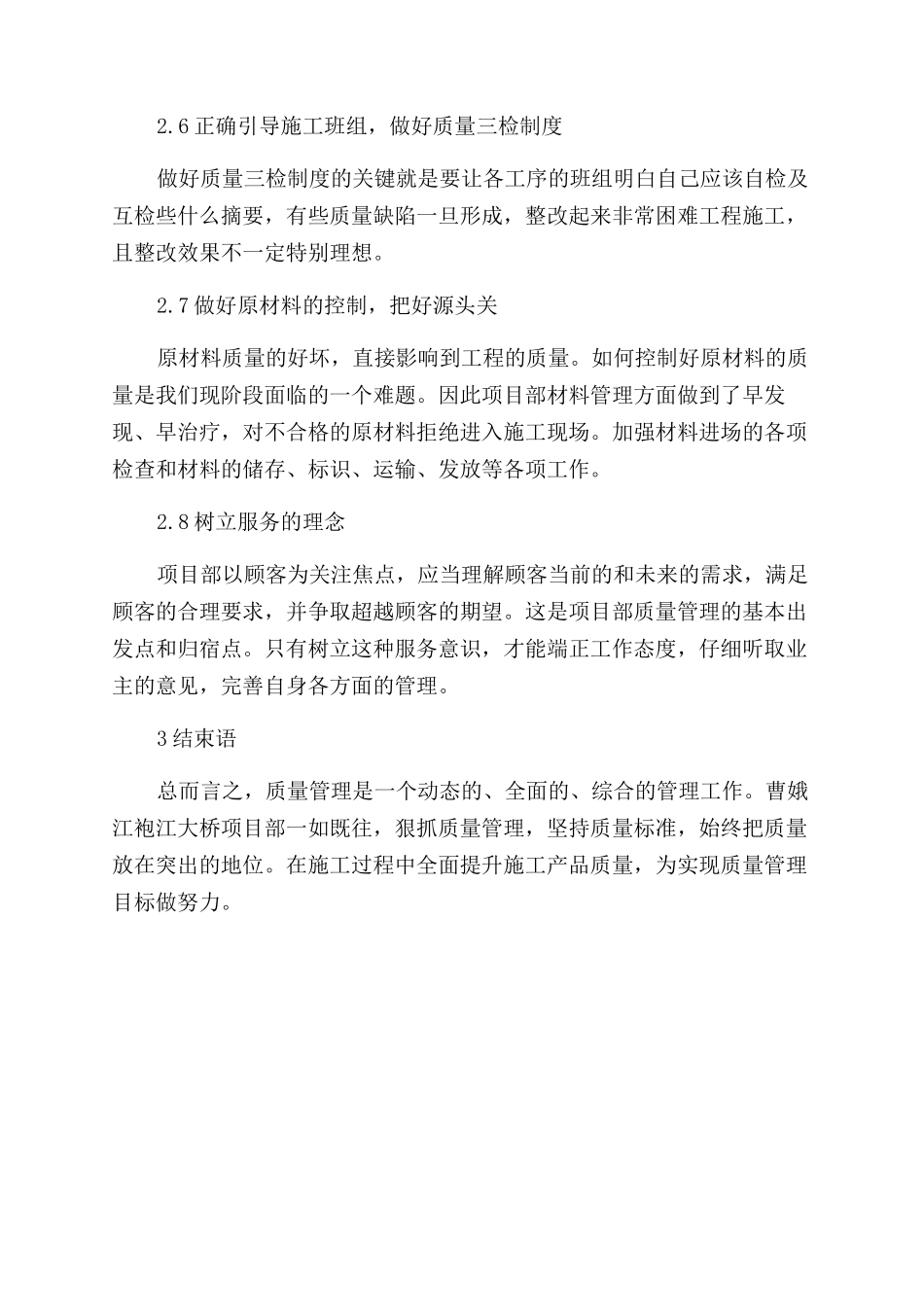 2.6 正确引导施工班组，做好质量三检制度

做好质量三检制度的关键就是要让各工序的班组明白自己应该自检及互检些什么摘要，有些质量缺陷一旦形成，整改起来非常困难工程施工，且整改效果不一定特别理想。

2.7 做好原材料的控制，把好源头关

原材料质量的好坏，直接影响到工程的质量。如何控制好原材料的质量是我们现阶段面临的一个难题。因此项目部材料管理方面做到了早发现、早治疗，对不合格的原材料拒绝进入施工现场。加强材料进场的各项检查和材料的储存、标识、运输、发放等各项工作。

2.8 树立服务的理念

项目部以顾客为关注焦点，应当理解顾客当前的和未来的需求，满足顾客的合理要求，并争取超越顾客的期望。这是项目部质量管理的基本出发点和归宿点。只有树立这种服务意识，才能端正工作态度，仔细听取业主的意见，完善自身各方面的管理。

3 结束语

总而言之，质量管理是一个动态的、全面的、综合的管理工作。曹娥江袍江大桥项目部一如既往，狠抓质量管理，坚持质量标准，始终把质量放在突出的地位。在施工过程中全面提升施工产品质量，为实现质量管理目标做努力。